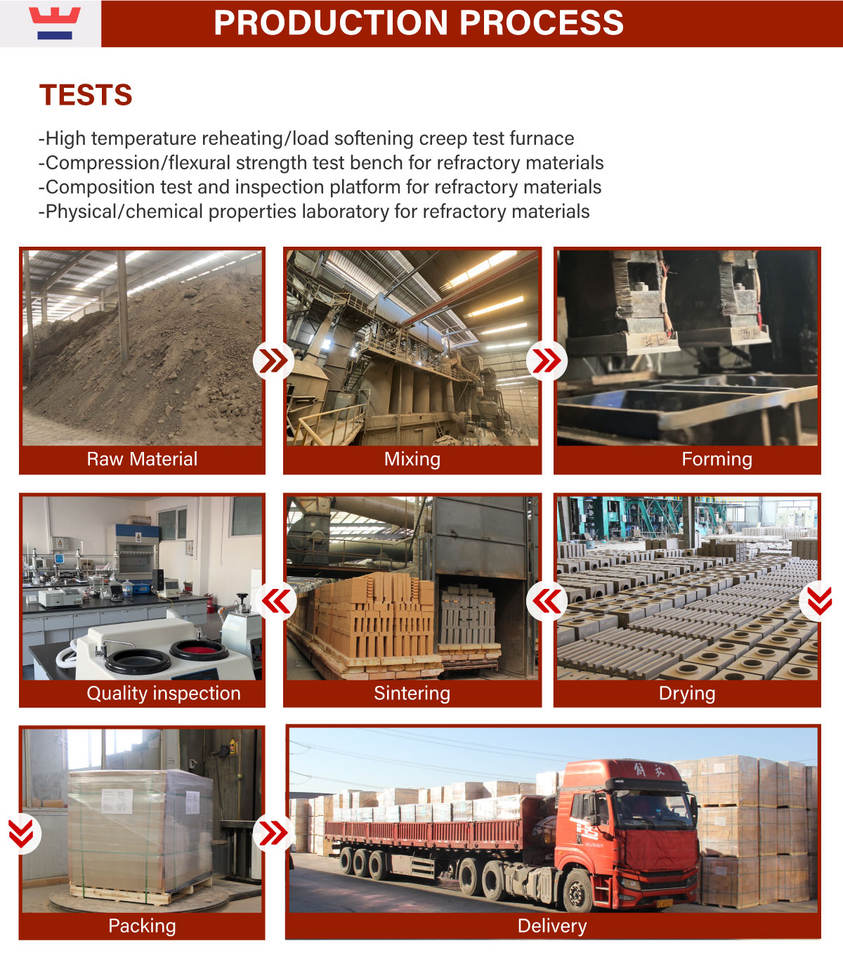 PRODUCTION PROCESS

TESTS

-High temperature reheating/load softening creep test furnace
-Compression/flexural strength test bench for refractory materials
-Composition test and inspection platform for refractory materials
-Physical/chemical properties laboratory for refractory materials

Raw Material

Mixing

Forming

Quality inspection

Sintering

Drying

Packing

Delivery